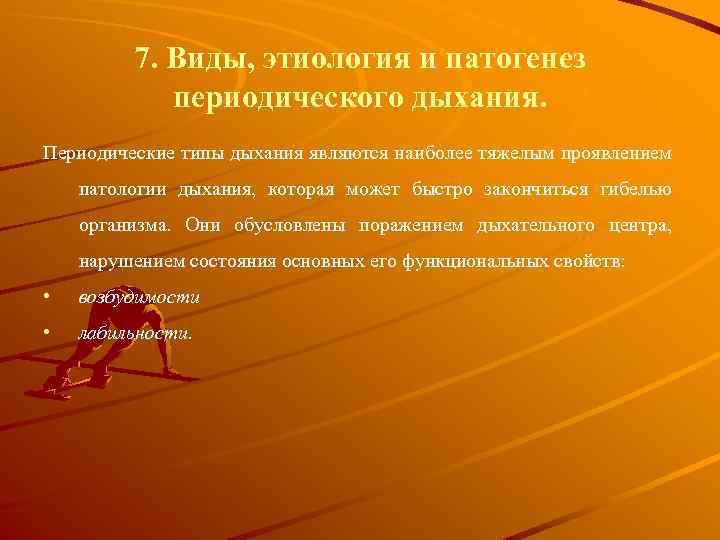 7. Виды, этиология и патогенез периодического дыхания.

Периодические типы дыхания являются наиболее тяжелым проявлением патологии дыхания, которая может быстро закончиться гибелью организма. Они обусловлены поражением дыхательного центра, нарушением состояния основных его функциональных свойств:

• возбудимости
• лабильности.